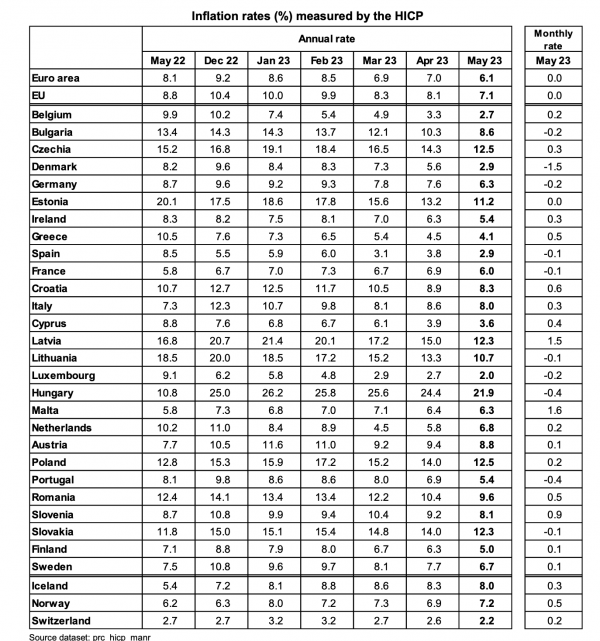 Inflation rates (%) measured by the HICP

| | Annual rate | | | | | | | Monthly rate |
|---|---|---|---|---|---|---|---|---|
| | May 22 | Dec 22 | Jan 23 | Feb 23 | Mar 23 | Apr 23 | May 23 | May 23 |
| Euro area | 8.1 | 9.2 | 8.6 | 8.5 | 6.9 | 7.0 | 6.1 | 0.0 |
| EU | 8.8 | 10.4 | 10.0 | 9.9 | 8.3 | 8.1 | 7.1 | 0.0 |
| Belgium | 9.9 | 10.2 | 7.4 | 5.4 | 4.9 | 3.3 | 2.7 | 0.2 |
| Bulgaria | 13.4 | 14.3 | 14.3 | 13.7 | 12.1 | 10.3 | 8.6 | -0.2 |
| Czechia | 15.2 | 16.8 | 19.1 | 18.4 | 16.5 | 14.3 | 12.5 | 0.3 |
| Denmark | 8.2 | 9.6 | 8.4 | 8.3 | 7.3 | 5.6 | 2.9 | -1.5 |
| Germany | 8.7 | 9.6 | 9.2 | 9.3 | 7.8 | 7.6 | 6.3 | -0.2 |
| Estonia | 20.1 | 17.5 | 18.6 | 17.8 | 15.6 | 13.2 | 11.2 | 0.0 |
| Ireland | 8.3 | 8.2 | 7.5 | 8.1 | 7.0 | 6.3 | 5.4 | 0.3 |
| Greece | 10.5 | 7.6 | 7.3 | 6.5 | 5.4 | 4.5 | 4.1 | 0.5 |
| Spain | 8.5 | 5.5 | 5.9 | 6.0 | 3.1 | 3.8 | 2.9 | -0.1 |
| France | 5.8 | 6.7 | 7.0 | 7.3 | 6.7 | 6.9 | 6.0 | -0.1 |
| Croatia | 10.7 | 12.7 | 12.5 | 11.7 | 10.5 | 8.9 | 8.3 | 0.6 |
| Italy | 7.3 | 12.3 | 10.7 | 9.8 | 8.1 | 8.6 | 8.0 | 0.3 |
| Cyprus | 8.8 | 7.6 | 6.8 | 6.7 | 6.1 | 3.9 | 3.6 | 0.4 |
| Latvia | 16.8 | 20.7 | 21.4 | 20.1 | 17.2 | 15.0 | 12.3 | 1.5 |
| Lithuania | 18.5 | 20.0 | 18.5 | 17.2 | 15.2 | 13.3 | 10.7 | -0.1 |
| Luxembourg | 9.1 | 6.2 | 5.8 | 4.8 | 2.9 | 2.7 | 2.0 | -0.2 |
| Hungary | 10.8 | 25.0 | 26.2 | 25.8 | 25.6 | 24.4 | 21.9 | -0.4 |
| Malta | 5.8 | 7.3 | 6.8 | 7.0 | 7.1 | 6.4 | 6.3 | 1.6 |
| Netherlands | 10.2 | 11.0 | 8.4 | 8.9 | 4.5 | 5.8 | 6.8 | 0.2 |
| Austria | 7.7 | 10.5 | 11.6 | 11.0 | 9.2 | 9.4 | 8.8 | 0.1 |
| Poland | 12.8 | 15.3 | 15.9 | 17.2 | 15.2 | 14.0 | 12.5 | 0.2 |
| Portugal | 8.1 | 9.8 | 8.6 | 8.6 | 8.0 | 6.9 | 5.4 | -0.4 |
| Romania | 12.4 | 14.1 | 13.4 | 13.4 | 12.2 | 10.4 | 9.6 | 0.5 |
| Slovenia | 8.7 | 10.8 | 9.9 | 9.4 | 10.4 | 9.2 | 8.1 | 0.9 |
| Slovakia | 11.8 | 15.0 | 15.1 | 15.4 | 14.8 | 14.0 | 12.3 | -0.1 |
| Finland | 7.1 | 8.8 | 7.9 | 8.0 | 6.7 | 6.3 | 5.0 | 0.1 |
| Sweden | 7.5 | 10.8 | 9.6 | 9.7 | 8.1 | 7.7 | 6.7 | 0.1 |
| Iceland | 5.4 | 7.2 | 8.1 | 8.8 | 8.6 | 8.3 | 8.0 | 0.3 |
| Norway | 6.2 | 6.3 | 8.0 | 7.2 | 7.3 | 6.9 | 7.2 | 0.5 |
| Switzerland | 2.7 | 2.7 | 3.2 | 3.2 | 2.7 | 2.6 | 2.2 | 0.2 |

Source dataset: prc_hicp_manr